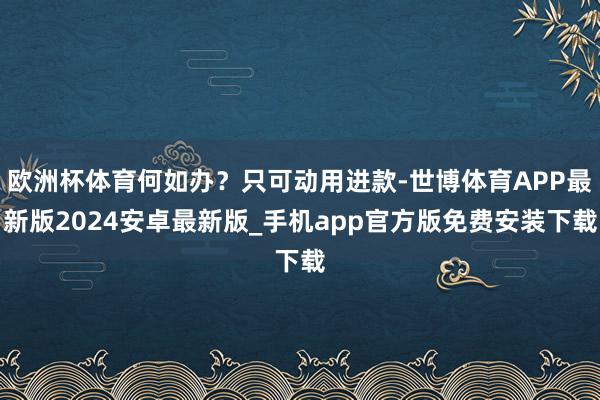 欧洲杯体育何如办？只可动用进款-世博体育APP最新版2024安卓最新版_手机app官方版免费安装下载下载